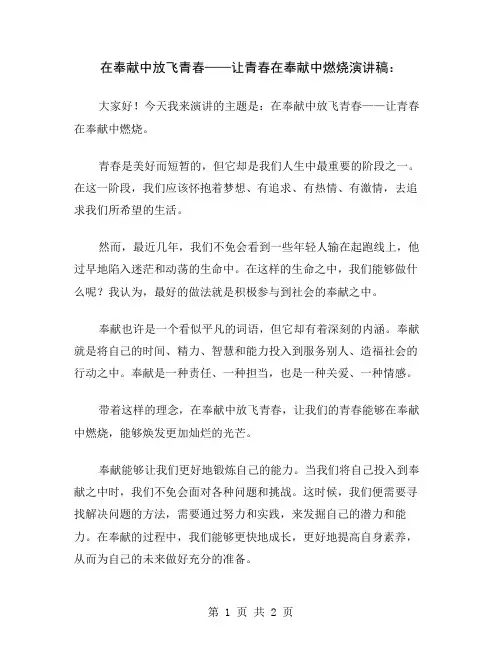 在奉献中放飞青春——让青春在奉献中燃烧演讲稿：

大家好！今天我来演讲的主题是：在奉献中放飞青春——让青春在奉献中燃烧。

青春是美好而短暂的，但它却是我们人生中最重要的阶段之一。在这一阶段，我们应该怀抱着梦想、有追求、有热情、有激情，去追求我们所希望的生活。

然而，最近几年，我们不免会看到一些年轻人输在起跑线上，他过早地陷入迷茫和动荡的生命中。在这样的生命之中，我们能够做什么呢？我认为，最好的做法就是积极参与到社会的奉献之中。

奉献也许是一个看似平凡的词语，但它却有着深刻的内涵。奉献就是将自己的时间、精力、智慧和能力投入到服务别人、造福社会的行动之中。奉献是一种责任、一种担当，也是一种关爱、一种情感。

带着这样的理念，在奉献中放飞青春，让我们的青春能够在奉献中燃烧，能够焕发更加灿烂的光芒。

奉献能够让我们更好地锻炼自己的能力。当我们将自己投入到奉献之中时，我们不免会面对各种问题和挑战。这时候，我们便需要寻找解决问题的方法，需要通过努力和实践，来发掘自己的潜力和能力。在奉献的过程中，我们能够更快地成长，更好地提高自身素养，从而为自己的未来做好充分的准备。

第 1 页 共 2 页